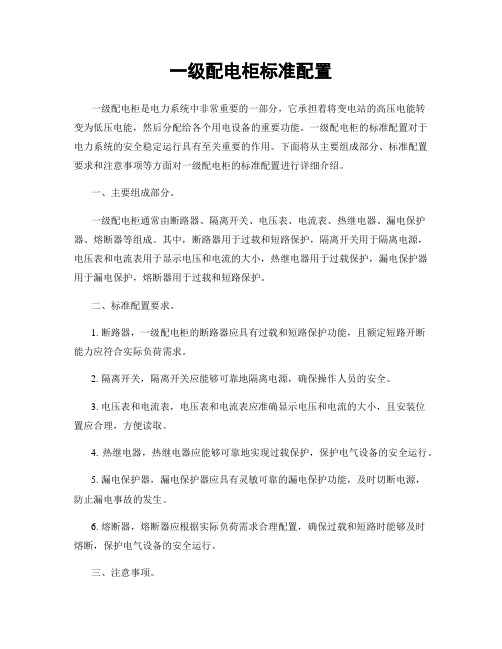 一级配电柜标准配置

一级配电柜是电力系统中非常重要的一部分，它承担着将变电站的高压电能转变为低压电能，然后分配给各个用电设备的重要功能。一级配电柜的标准配置对于电力系统的安全稳定运行具有至关重要的作用。下面将从主要组成部分、标准配置要求和注意事项等方面对一级配电柜的标准配置进行详细介绍。

一、主要组成部分。

一级配电柜通常由断路器、隔离开关、电压表、电流表、热继电器、漏电保护器、熔断器等组成。其中，断路器用于过载和短路保护，隔离开关用于隔离电源，电压表和电流表用于显示电压和电流的大小，热继电器用于过载保护，漏电保护器用于漏电保护，熔断器用于过载和短路保护。

二、标准配置要求。

1. 断路器，一级配电柜的断路器应具有过载和短路保护功能，且额定短路开断能力应符合实际负荷需求。

2. 隔离开关，隔离开关应能够可靠地隔离电源，确保操作人员的安全。

3. 电压表和电流表，电压表和电流表应准确显示电压和电流的大小，且安装位置应合理，方便读取。

4. 热继电器，热继电器应能够可靠地实现过载保护，保护电气设备的安全运行。

5. 漏电保护器，漏电保护器应具有灵敏可靠的漏电保护功能，及时切断电源，防止漏电事故的发生。

6. 熔断器，熔断器应根据实际负荷需求合理配置，确保过载和短路时能够及时熔断，保护电气设备的安全运行。

三、注意事项。